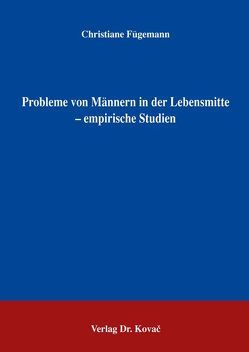 Christiane Fügemann

Probleme von Männern in der Lebensmitte – empirische Studien

Verlag Dr. Kovač